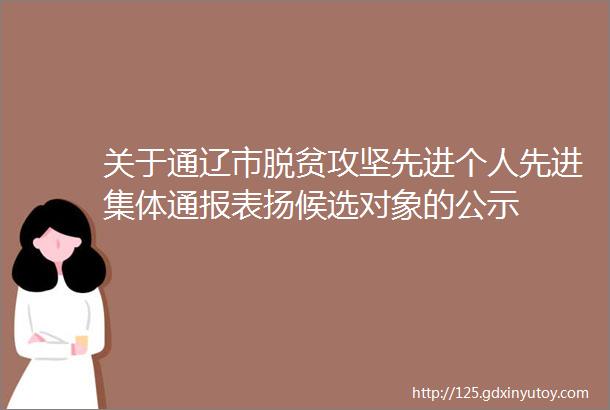 关于通辽市脱贫攻坚先进个人先进集体通报表扬候选对象的公示

http://125.gdxinyutoy.com